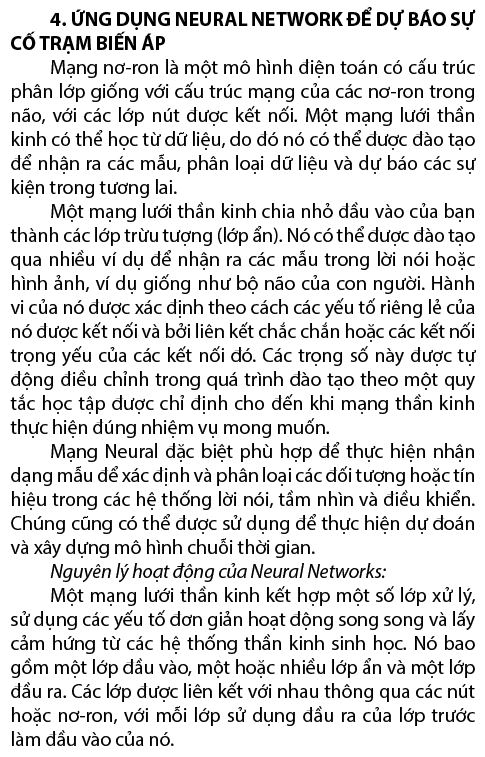 4. ỨNG DỤNG NEURAL NETWORK ĐỂ DỰ BÁO SỰ CỐ TRẠM BIẾN ÁP

Mạng nơ-ron là một mô hình điện toán có cấu trúc phân lớp giống với cấu trúc mạng của các nơ-ron trong não, với các lớp nút được kết nối. Một mạng lưới thần kinh có thể học từ dữ liệu, do đó nó có thể được đào tạo để nhận ra các mẫu, phân loại dữ liệu và dự báo các sự kiện trong tương lai.

Một mạng lưới thần kinh chia nhỏ đầu vào của bạn thành các lớp trừu tượng (lớp ẩn). Nó có thể được đào tạo qua nhiều ví dụ để nhận ra các mẫu trong lời nói hoặc hình ảnh, ví dụ giống như bộ não của con người. Hành vi của nó được xác định theo cách các yếu tố riêng lẻ của nó được kết nối và bởi liên kết chắc chắn hoặc các kết nối trọng yếu của các kết nối đó. Các trọng số này được tự động điều chỉnh trong quá trình đào tạo theo một quy tắc học tập được chỉ định cho đến khi mạng thần kinh thực hiện đúng nhiệm vụ mong muốn.

Mạng Neural đặc biệt phù hợp để thực hiện nhận dạng mẫu để xác định và phân loại các đối tượng hoặc tín hiệu trong các hệ thống lời nói, tầm nhìn và điều khiển. Chúng cũng có thể được sử dụng để thực hiện dự đoán và xây dựng mô hình chuỗi thời gian.

Nguyên lý hoạt động của Neural Networks:

Một mạng lưới thần kinh kết hợp một số lớp xử lý, sử dụng các yếu tố đơn giản hoạt động song song và lấy cảm hứng từ các hệ thống thần kinh sinh học. Nó bao gồm một lớp đầu vào, một hoặc nhiều lớp ẩn và một lớp đầu ra. Các lớp được liên kết với nhau thông qua các nút hoặc nơ-ron, với mỗi lớp sử dụng đầu ra của lớp trước làm đầu vào của nó.